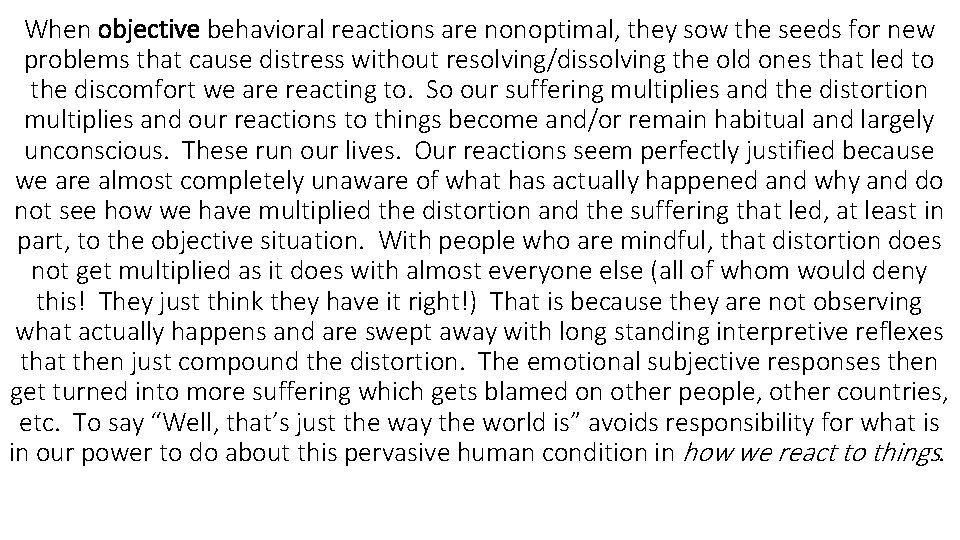 When objective behavioral reactions are nonoptimal, they sow the seeds for new problems that cause distress without resolving/dissolving the old ones that led to the discomfort we are reacting to. So our suffering multiplies and the distortion multiplies and our reactions to things become and/or remain habitual and largely unconscious. These run our lives. Our reactions seem perfectly justified because we are almost completely unaware of what has actually happened and why and do not see how we have multiplied the distortion and the suffering that led, at least in part, to the objective situation. With people who are mindful, that distortion does not get multiplied as it does with almost everyone else (all of whom would deny this! They just think they have it right!) That is because they are not observing what actually happens and are swept away with long standing interpretive reflexes that then just compound the distortion. The emotional subjective responses then get turned into more suffering which gets blamed on other people, other countries, etc. To say “Well, that’s just the way the world is” avoids responsibility for what is in our power to do about this pervasive human condition in how we react to things.